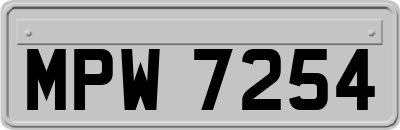 MPW 7254